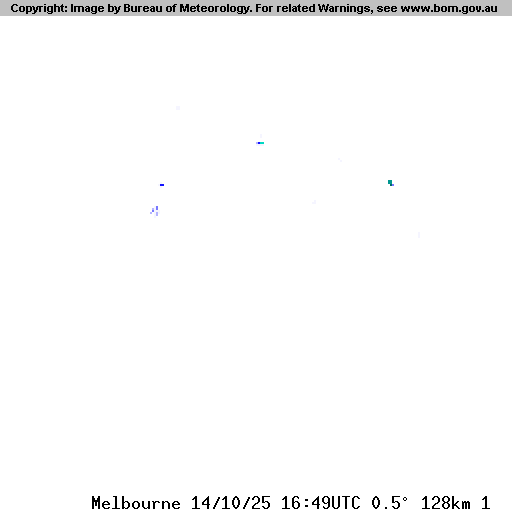 Copyright: Image by Bureau of Meteorology. For related Warnings, see www.bom.gov.au

Melbourne 14/10/25 16:49UTC 0.5° 128km 1